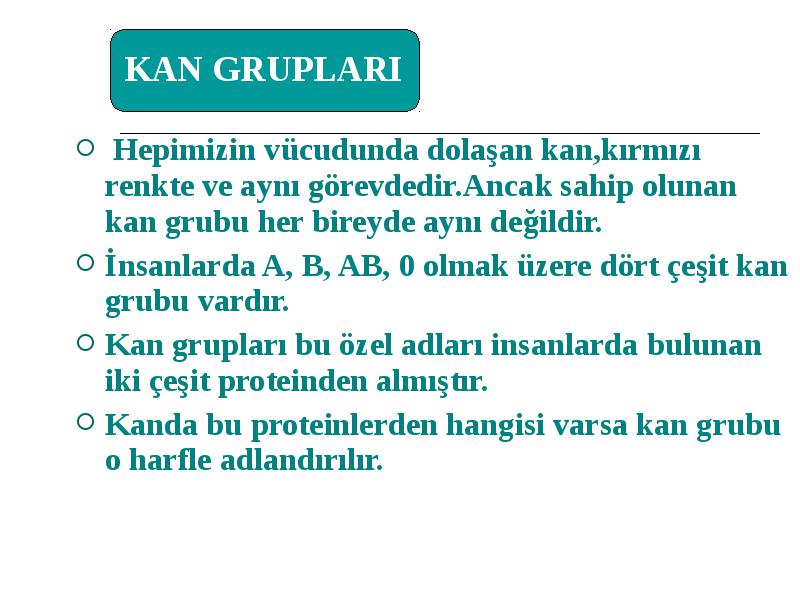 KAN GRUPLARI

Hepimizin vücudunda dolaşan kan,kırmızı renkte ve aynı görevdedir.Ancak sahip olunan kan grubu her bireyde aynı değildir.

İnsanlarda A, B, AB, 0 olmak üzere dört çeşit kan grubu vardır.

Kan grupları bu özel adları insanlarda bulunan iki çeşit proteinden almıştır.

Kanda bu proteinlerden hangisi varsa kan grubu o harfle adlandırılır.